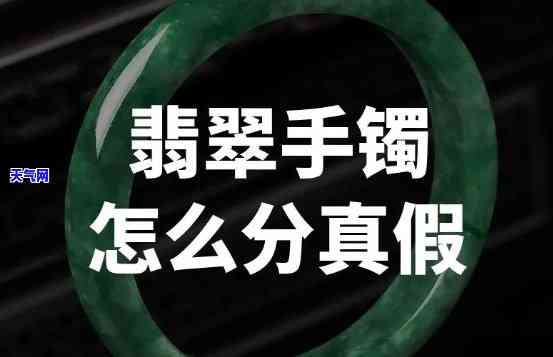 天气网

翡翠手镯
怎么分真假